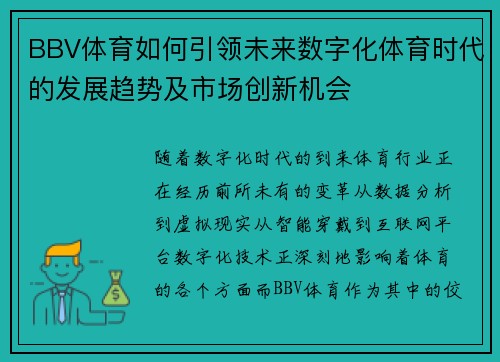 BBV体育如何引领未来数字化体育时代的发展趋势及市场创新机会

随着数字化时代的到来体育行业正在经历前所未有的变革从数据分析到虚拟现实从智能穿戴到互联网平台数字化技术正深刻地影响着体育的各个方面而BBV体育作为其中的佼

$